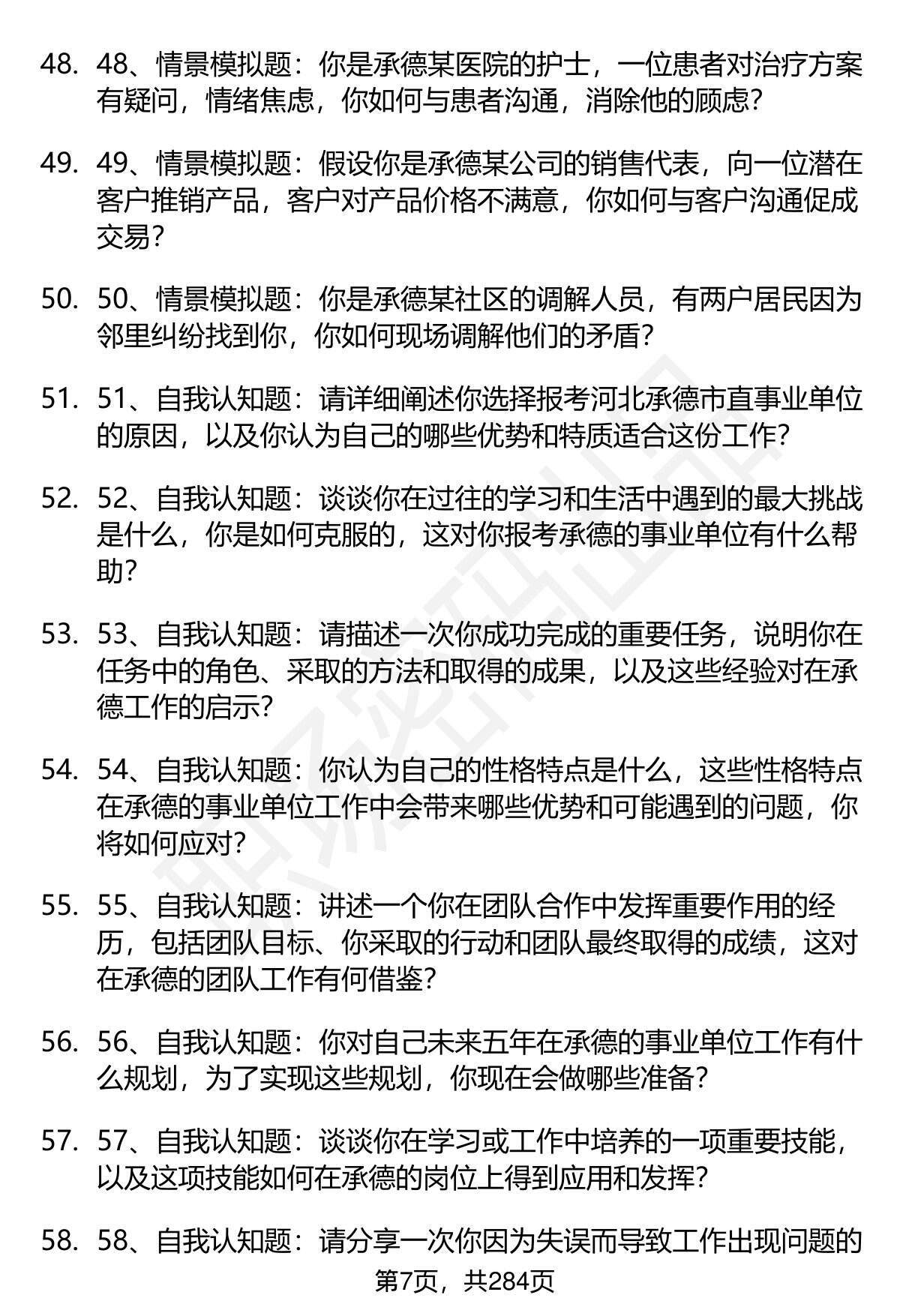 48. 48、情景模拟题：你是承德某医院的护士，一位患者对治疗方案有疑问，情绪焦虑，你如何与患者沟通，消除他的顾虑？

49. 49、情景模拟题：假设你是承德某公司的销售代表，向一位潜在客户推销产品，客户对产品价格不满意，你如何与客户沟通促成交易？

50. 50、情景模拟题：你是承德某社区的调解人员，有两户居民因为邻里纠纷找到你，你如何现场调解他们的矛盾？

51. 51、自我认知题：请详细阐述你选择报考河北承德市直事业单位的原因，以及你认为自己的哪些优势和特质适合这份工作？

52. 52、自我认知题：谈谈你在过往的学习和生活中遇到的最大挑战是什么，你是如何克服的，这对你报考承德的事业单位有什么帮助？

53. 53、自我认知题：请描述一次你成功完成的重要任务，说明你在任务中的角色、采取的方法和取得的成果，以及这些经验对在承德工作的启示？

54. 54、自我认知题：你认为自己的性格特点是什么，这些性格特点在承德的事业单位工作中会带来哪些优势和可能遇到的问题，你将如何应对？

55. 55、自我认知题：讲述一个你在团队合作中发挥重要作用的经历，包括团队目标、你采取的行动和团队最终取得的成绩，这对在承德的团队工作有何借鉴？

56. 56、自我认知题：你对自己未来五年在承德的事业单位工作有什么规划，为了实现这些规划，你现在会做哪些准备？

57. 57、自我认知题：谈谈你在学习或工作中培养的一项重要技能，以及这项技能如何在承德的岗位上得到应用和发挥？

58. 58、自我认知题：请分享一次你因为失误而导致工作出现问题的

第7页，共284页